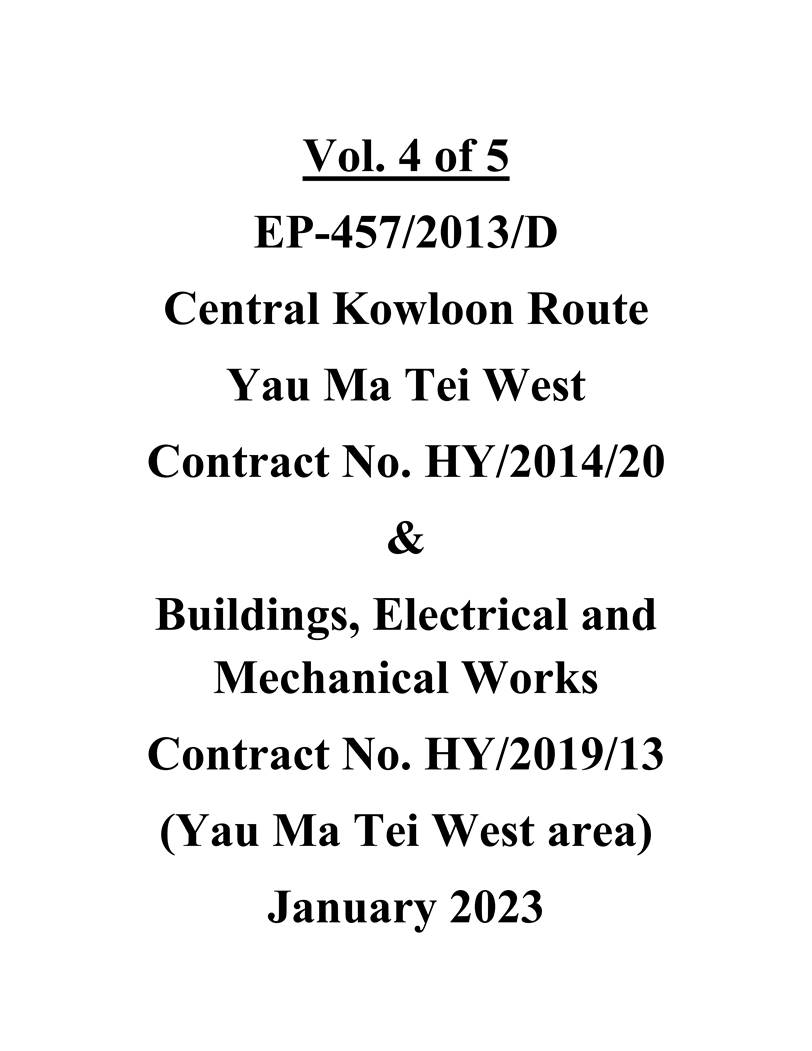 Vol. 4 of 5

EP-457/2013/D

Central Kowloon Route

Yau Ma Tei West

Contract No. HY/2014/20

&

Buildings, Electrical and Mechanical Works

Contract No. HY/2019/13

(Yau Ma Tei West area)

January 2023